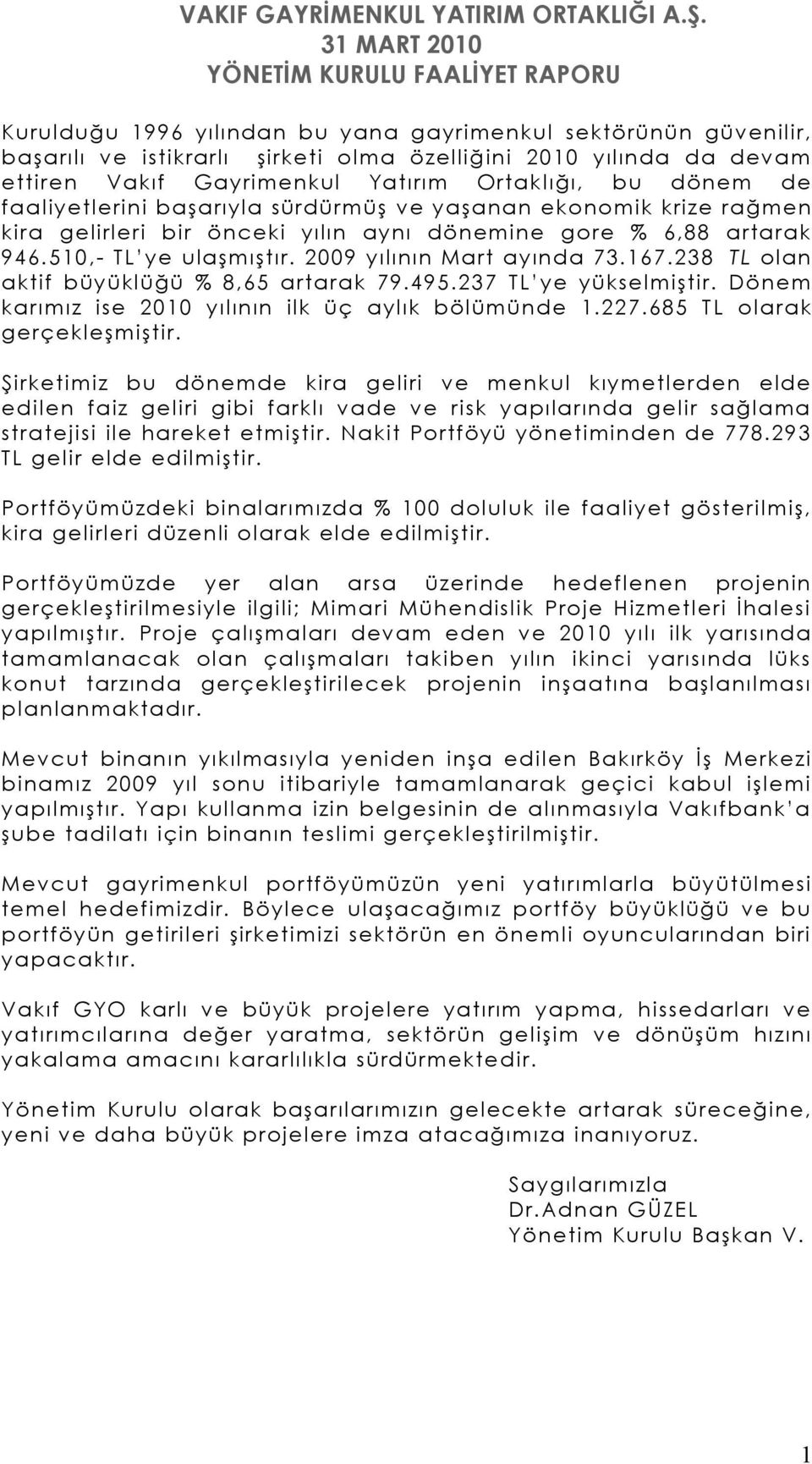 VAKIF GAYRİMENKUL YATIRIM ORTAKLIĞI A.Ş.
31 MART 2010
YÖNETİM KURULU FAALİYET RAPORU

Kurulduğu 1996 yılından bu yana gayrimenkul sektörünün güvenilir, başarılı ve istikrarlı şirketi olma özelliğini 2010 yılında da devam ettiren Vakıf Gayrimenkul Yatırım Ortaklığı, bu dönem de faaliyetlerini başarıyla sürdürmüş ve yaşanan ekonomik krize rağmen kira gelirleri bir önceki yılın aynı dönemine gore % 6,88 artarak 946.510,- TL'ye ulaşmıştır. 2009 yılının Mart ayında 73.167.238 TL olan aktif büyüklüğü % 8,65 artarak 79.495.237 TL'ye yükselmiştir. Dönem karımız ise 2010 yılının ilk üç aylık bölümünde 1.227.685 TL olarak gerçekleşmiştir.

Şirketimiz bu dönemde kira geliri ve menkul kıymetlerden elde edilen faiz geliri gibi farklı vade ve risk yapılarında gelir sağlama stratejisi ile hareket etmiştir. Nakit Portföyü yönetiminden de 778.293 TL gelir elde edilmiştir.

Portföyümüzdeki binalarımızda % 100 doluluk ile faaliyet gösterilmiş, kira gelirleri düzenli olarak elde edilmiştir.

Portföyümüzde yer alan arsa üzerinde hedeflenen projenin gerçekleştirilmesiyle ilgili; Mimari Mühendislik Proje Hizmetleri İhalesi yapılmıştır. Proje çalışmaları devam eden ve 2010 yılı ilk yarısında tamamlanacak olan çalışmaları takiben yılın ikinci yarısında lüks konut tarzında gerçekleştirilecek projenin inşaatına başlanılması planlanmaktadır.

Mevcut binanın yıkılmasıyla yeniden inşa edilen Bakırköy İş Merkezi binamız 2009 yıl sonu itibariyle tamamlanarak geçici kabul işlemi yapılmıştır. Yapı kullanma izin belgesinin de alınmasıyla Vakıfbank'a şube tadilatı için binanın teslimi gerçekleştirilmiştir.

Mevcut gayrimenkul portföyümüzün yeni yatırımlarla büyütülmesi temel hedefimizdir. Böylece ulaşacağımız portföy büyüklüğü ve bu portföyün getirileri şirketimizi sektörün en önemli oyuncularından biri yapacaktır.

Vakıf GYO karlı ve büyük projelere yatırım yapma, hissedarları ve yatırımcılarına değer yaratma, sektörün gelişim ve dönüşüm hızını yakalama amacını kararlılıkla sürdürmektedir.

Yönetim Kurulu olarak başarılarımızın gelecekte artarak süreceğine, yeni ve daha büyük projelere imza atacağımıza inanıyoruz.

Saygılarımızla
Dr.Adnan GÜZEL
Yönetim Kurulu Başkan V.

1